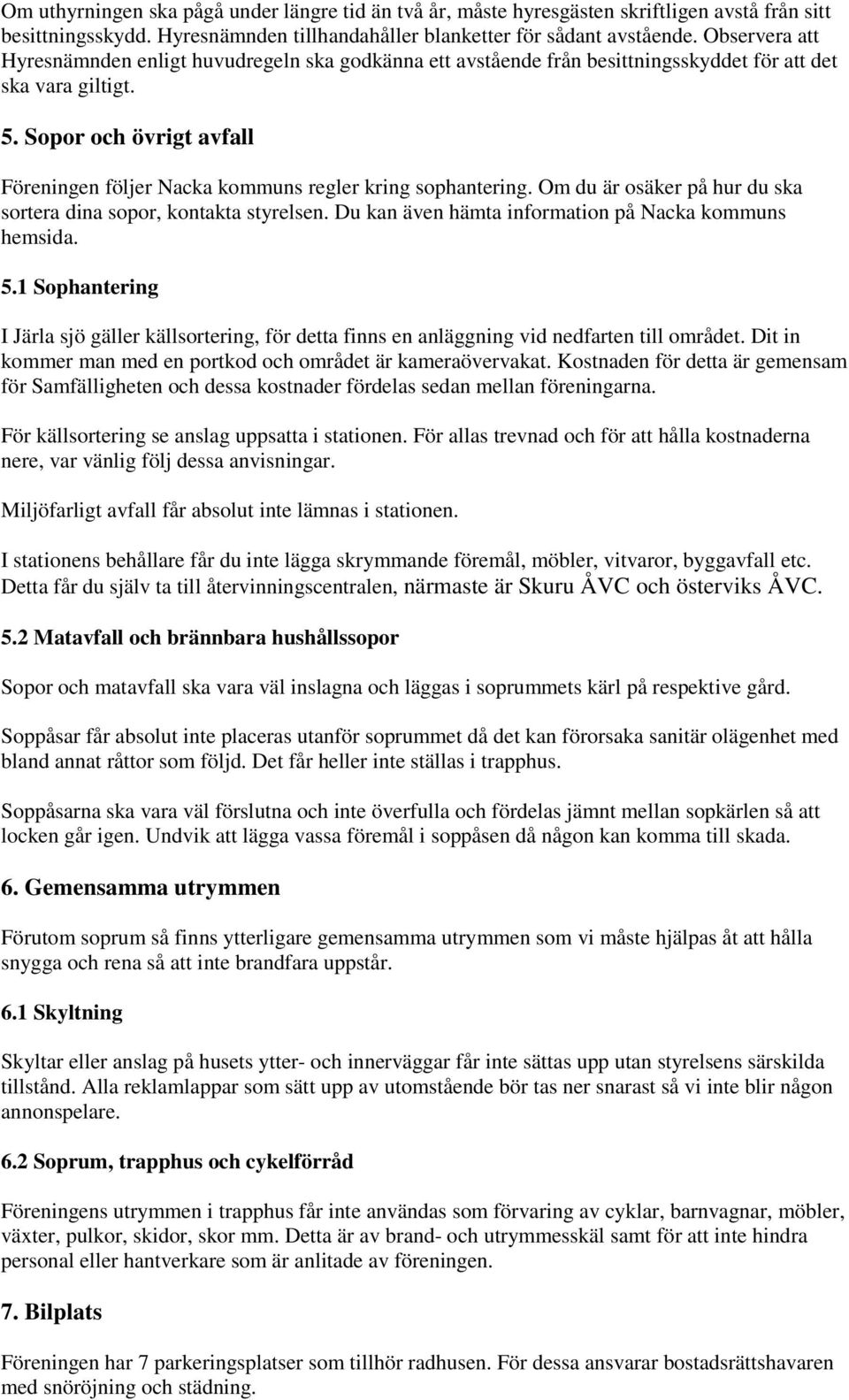 Om uthyrningen ska pågå under längre tid än två år, måste hyresgästen skriftligen avstå från sitt besittningsskydd. Hyresnämnden tillhandahåller blanketter för sådant avstående. Observera att Hyresnämnden enligt huvudregeln ska godkänna ett avstående från besittningsskyddet för att det ska vara giltigt.

5. Sopor och övrigt avfall

Föreningen följer Nacka kommuns regler kring sophantering. Om du är osäker på hur du ska sortera dina sopor, kontakta styrelsen. Du kan även hämta information på Nacka kommuns hemsida.

5.1 Sophantering

I Järla sjö gäller källsortering, för detta finns en anläggning vid nedfarten till området. Dit in kommer man med en portkod och området är kameraövervakat. Kostnaden för detta är gemensam för Samfälligheten och dessa kostnader fördelas sedan mellan föreningarna.

För källsortering se anslag uppsatta i stationen. För allas trevnad och för att hålla kostnaderna nere, var vänlig följ dessa anvisningar.

Miljöfarligt avfall får absolut inte lämnas i stationen.

I stationens behållare får du inte lägga skrymmande föremål, möbler, vitvaror, byggavfall etc. Detta får du själv ta till återvinningscentralen, närmaste är Skuru ÅVC och österviks ÅVC.

5.2 Matavfall och brännbara hushållssopor

Sopor och matavfall ska vara väl inslagna och läggas i soprummets kärl på respektive gård.

Soppåsar får absolut inte placeras utanför soprummet då det kan förorsaka sanitär olägenhet med bland annat råttor som följd. Det får heller inte ställas i trapphus.

Soppåsarna ska vara väl förslutna och inte överfulla och fördelas jämnt mellan sopkärlen så att locken går igen. Undvik att lägga vassa föremål i soppåsen då någon kan komma till skada.

6. Gemensamma utrymmen

Förutom soprum så finns ytterligare gemensamma utrymmen som vi måste hjälpas åt att hålla snygga och rena så att inte brandfara uppstår.

6.1 Skyltning

Skyltar eller anslag på husets ytter- och innerväggar får inte sättas upp utan styrelsens särskilda tillstånd. Alla reklamlappar som sätt upp av utomstående bör tas ner snarast så vi inte blir någon annonspelare.

6.2 Soprum, trapphus och cykelförråd

Föreningens utrymmen i trapphus får inte användas som förvaring av cyklar, barnvagnar, möbler, växter, pulkor, skidor, skor mm. Detta är av brand- och utrymmesskäl samt för att inte hindra personal eller hantverkare som är anlitade av föreningen.

7. Bilplats

Föreningen har 7 parkeringsplatser som tillhör radhusen. För dessa ansvarar bostadsrättshavaren med snöröjning och städning.